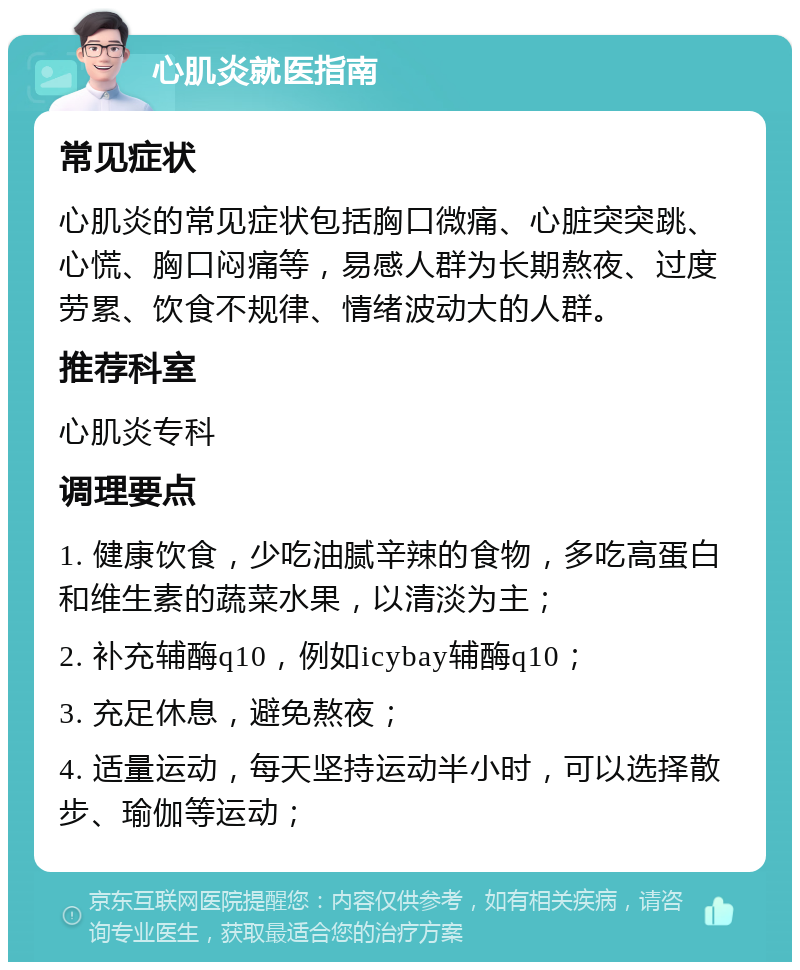 心肌炎就医指南

常见症状

心肌炎的常见症状包括胸口微痛、心脏突突跳、心慌、胸口闷痛等，易感人群为长期熬夜、过度劳累、饮食不规律、情绪波动大的人群。

推荐科室

心肌炎专科

调理要点

1. 健康饮食，少吃油腻辛辣的食物，多吃高蛋白和维生素的蔬菜水果，以清淡为主；

2. 补充辅酶q10，例如icybay辅酶q10；

3. 充足休息，避免熬夜；

4. 适量运动，每天坚持运动半小时，可以选择散步、瑜伽等运动；

京东互联网医院提醒您：内容仅供参考，如有相关疾病，请咨询专业医生，获取最适合您的治疗方案